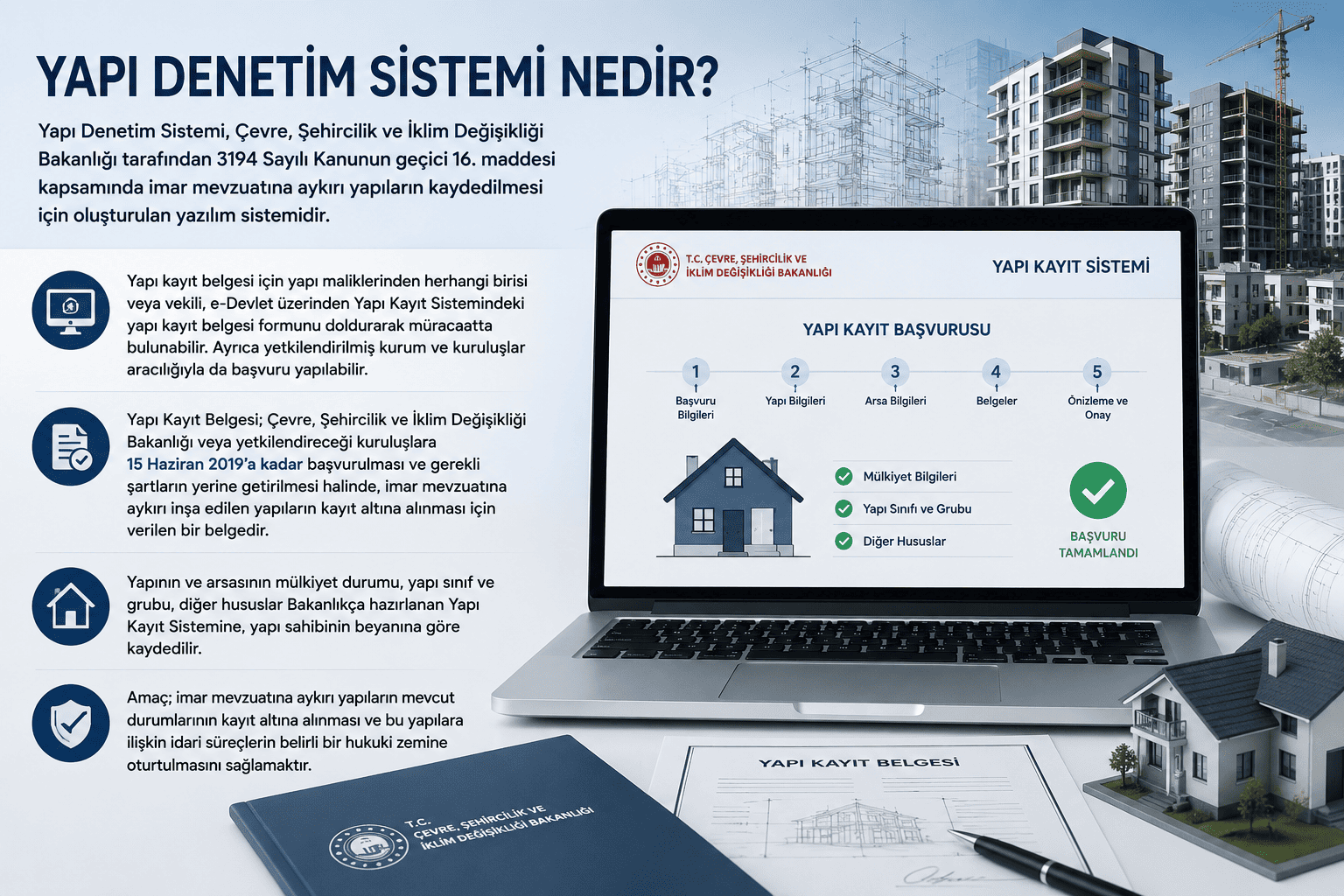 YAPI DENETİM SİSTEMİ NEDİR?

Yapı Denetim Sistemi, Çevre, Şehircilik ve İklim Değişikliği Bakanlığı tarafından 3194 Sayılı Kanunun geçici 16. maddesi kapsamında imar mevzuatına aykırı yapıların kaydedilmesi için oluşturulan yazılım sistemidir.

Yapı kayıt belgesi için yapı maliklerinden herhangi birisi veya vekili, e-Devlet üzerinden Yapı Kayıt Sistemindeki yapı kayıt belgesi formunu doldurarak müracaatta bulunabilir. Ayrıca yetkilendirilmiş kurum ve kuruluşlar aracılığıyla da başvuru yapılabilir.

Yapı Kayıt Belgesi; Çevre, Şehircilik ve İklim Değişikliği Bakanlığı veya yetkilendireceği kuruluşlara 15 Haziran 2019'a kadar başvurulması ve gerekli şartların yerine getirilmesi halinde, imar mevzuatına aykırı inşa edilen yapıların kayıt altına alınması için verilen bir belgedir.

Yapının ve arsasının mülkiyet durumu, yapı sınıf ve grubu, diğer hususlar Bakanlıkça hazırlanan Yapı Kayıt Sistemine, yapı sahibinin beyanına göre kaydedilir.

Amaç; imar mevzuatına aykırı yapıların mevcut durumlarının kayıt altına alınması ve bu yapılara ilişkin idari süreçlerin belirli bir hukuki zemine oturtulmasını sağlamaktır.

T.C. ÇEVRE, ŞEHİRCİLİK VE İKLİM DEĞİŞİKLİĞİ BAKANLIĞI

YAPI KAYIT SİSTEMİ

YAPI KAYIT BAŞVURUSU

1 Başvuru Bilgileri
2 Yapı Bilgileri
3 Arsa Bilgileri
4 Belgeler
5 Önizleme ve Onay

Mülkiyet Bilgileri
Yapı Sınıfı ve Grubu
Diğer Hususlar

BAŞVURU TAMAMLANDI

T.C. ÇEVRE, ŞEHİRCİLİK VE İKLİM DEĞİŞİKLİĞİ BAKANLIĞI

YAPI KAYIT BELGESİ